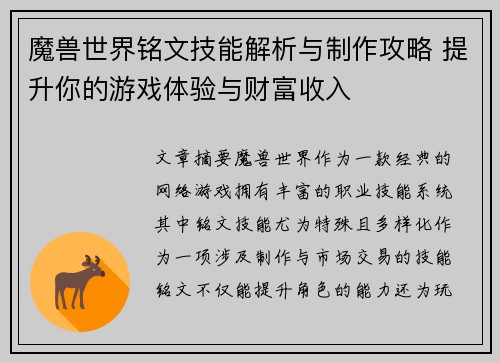 魔兽世界铭文技能解析与制作攻略 提升你的游戏体验与财富收入

文章摘要魔兽世界作为一款经典的网络游戏拥有丰富的职业技能系统其中铭文技能尤为特殊且多样化作为一项涉及制作与市场交易的技能铭文不仅能提升角色的能力还为玩